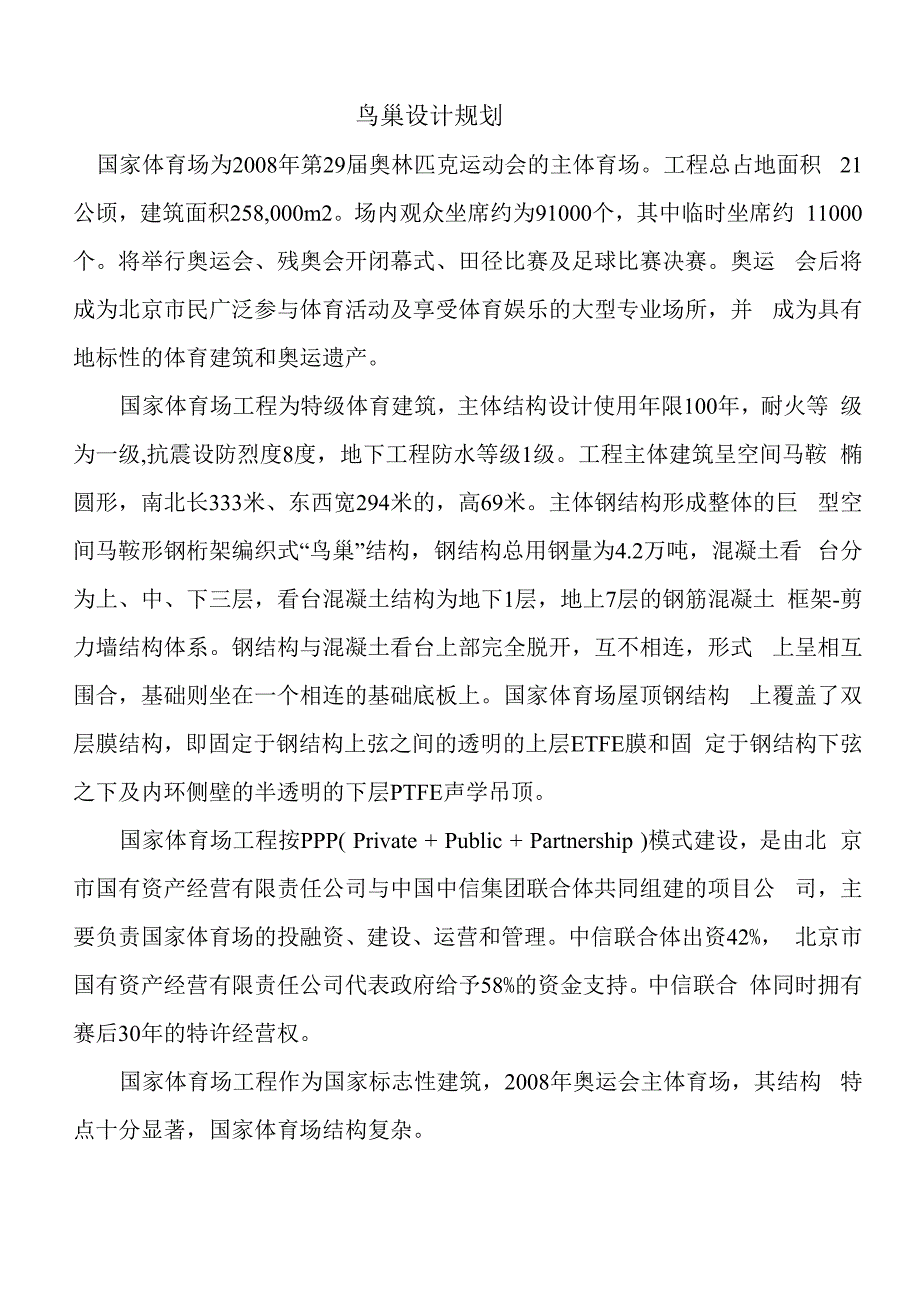 鸟巢设计规划

国家体育场为2008年第29届奥林匹克运动会的主体育场。工程总占地面积 21公顷，建筑面积258,000m2。场内观众坐席约为91000个，其中临时坐席约 11000个。将举行奥运会、残奥会开闭幕式、田径比赛及足球比赛决赛。奥运 会后将成为北京市民广泛参与体育活动及享受体育娱乐的大型专业场所，并 成为具有地标性的体育建筑和奥运遗产。

国家体育场工程为特级体育建筑，主体结构设计使用年限100年，耐火等 级为一级,抗震设防烈度8度，地下工程防水等级1级。工程主体建筑呈空间马鞍 椭圆形，南北长333米、东西宽294米的，高69米。主体钢结构形成整体的巨 型空间马鞍形钢桁架编织式“鸟巢”结构，钢结构总用钢量为4.2万吨，混凝土看 台分为上、中、下三层，看台混凝土结构为地下1层，地上7层的钢筋混凝土 框架-剪力墙结构体系。钢结构与混凝土看台上部完全脱开，互不相连，形式 上呈相互围合，基础则坐在一个相连的基础底板上。国家体育场屋顶钢结构 上覆盖了双层膜结构，即固定于钢结构上弦之间的透明的上层ETFE膜和固 定于钢结构下弦之下及内环侧壁的半透明的下层PTFE声学吊顶。

国家体育场工程按PPP( Private + Public + Partnership )模式建设，是由北 京市国有资产经营有限责任公司与中国中信集团联合体共同组建的项目公 司，主要负责国家体育场的投融资、建设、运营和管理。中信联合体出资42%， 北京市国有资产经营有限责任公司代表政府给予58%的资金支持。中信联合 体同时拥有赛后30年的特许经营权。

国家体育场工程作为国家标志性建筑，2008年奥运会主体育场，其结构 特点十分显著，国家体育场结构复杂。